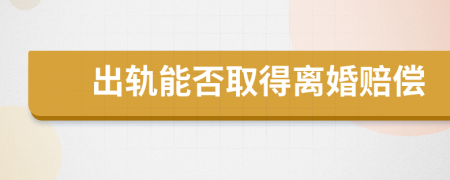 出轨能否取得离婚赔偿